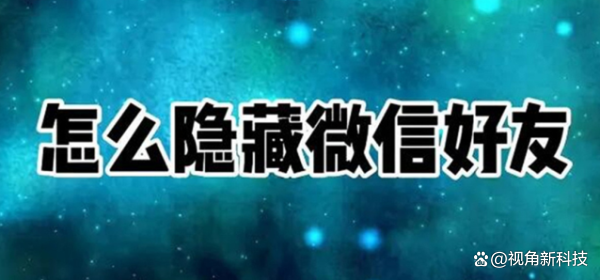 怎么隐藏微信好友

@视角新科技